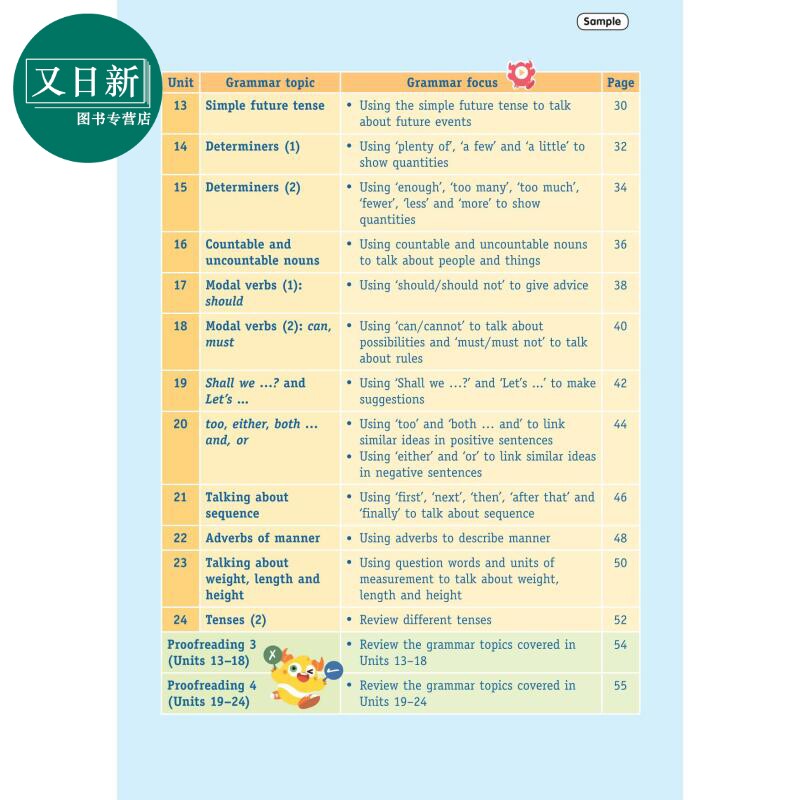 又日新
图书专营店

Sample

| Unit | Grammar topic | Grammar focus | Page |
|---|---|---|---|
| 13 | Simple future tense | • Using the simple future tense to talk about future events | 30 |
| 14 | Determiners (1) | • Using 'plenty of', 'a few' and 'a little' to show quantities | 32 |
| 15 | Determiners (2) | • Using 'enough', 'too many', 'too much', 'fewer', 'less' and 'more' to show quantities | 34 |
| 16 | Countable and uncountable nouns | • Using countable and uncountable nouns to talk about people and things | 36 |
| 17 | Modal verbs (1): should | • Using 'should/should not' to give advice | 38 |
| 18 | Modal verbs (2): can, must | • Using 'can/cannot' to talk about possibilities and 'must/must not' to talk about rules | 40 |
| 19 | Shall we …? and Let's … | • Using 'Shall we …?' and 'Let's …' to make suggestions | 42 |
| 20 | too, either, both … and, or | • Using 'too' and 'both … and' to link similar ideas in positive sentences • Using 'either' and 'or' to link similar ideas in negative sentences | 44 |
| 21 | Talking about sequence | • Using 'first', 'next', 'then', 'after that' and 'finally' to talk about sequence | 46 |
| 22 | Adverbs of manner | • Using adverbs to describe manner | 48 |
| 23 | Talking about weight, length and height | • Using question words and units of measurement to talk about weight, length and height | 50 |
| 24 | Tenses (2) | • Review different tenses | 52 |
| Proofreading 3 (Units 13–18) | | • Review the grammar topics covered in Units 13–18 | 54 |
| Proofreading 4 (Units 19–24) | | • Review the grammar topics covered in Units 19–24 | 55 |